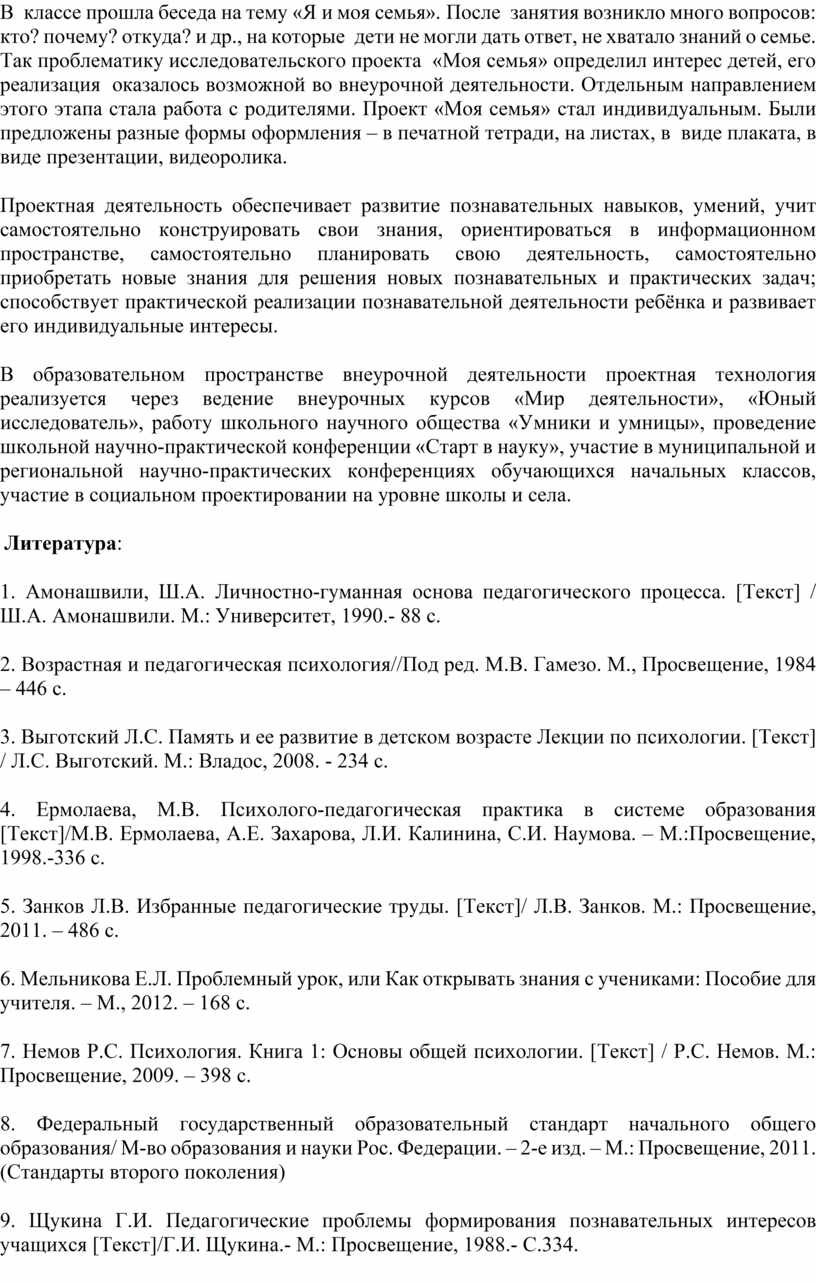 В классе прошла беседа на тему «Я и моя семья». После занятия возникло много вопросов: кто? почему? откуда? и др., на которые дети не могли дать ответ, не хватало знаний о семье. Так проблематику исследовательского проекта «Моя семья» определил интерес детей, его реализация оказалось возможной во внеурочной деятельности. Отдельным направлением этого этапа стала работа с родителями. Проект «Моя семья» стал индивидуальным. Были предложены разные формы оформления – в печатной тетради, на листах, в виде плаката, в виде презентации, видеоролика.

Проектная деятельность обеспечивает развитие познавательных навыков, умений, учит самостоятельно конструировать свои знания, ориентироваться в информационном пространстве, самостоятельно планировать свою деятельность, самостоятельно приобретать новые знания для решения новых познавательных и практических задач; способствует практической реализации познавательной деятельности ребёнка и развивает его индивидуальные интересы.

В образовательном пространстве внеурочной деятельности проектная технология реализуется через ведение внеурочных курсов «Мир деятельности», «Юный исследователь», работу школьного научного общества «Умники и умницы», проведение школьной научно-практической конференции «Старт в науку», участие в муниципальной и региональной научно-практических конференциях обучающихся начальных классов, участие в социальном проектировании на уровне школы и села.

Литература:

1. Амонашвили, Ш.А. Личностно-гуманная основа педагогического процесса. [Текст] / Ш.А. Амонашвили. М.: Университет, 1990.- 88 с.

2. Возрастная и педагогическая психология//Под ред. М.В. Гамезо. М., Просвещение, 1984 – 446 с.

3. Выготский Л.С. Память и ее развитие в детском возрасте Лекции по психологии. [Текст] / Л.С. Выготский. М.: Владос, 2008. - 234 с.

4. Ермолаева, М.В. Психолого-педагогическая практика в системе образования [Текст]/М.В. Ермолаева, А.Е. Захарова, Л.И. Калинина, С.И. Наумова. – М.:Просвещение, 1998.-336 с.

5. Занков Л.В. Избранные педагогические труды. [Текст]/ Л.В. Занков. М.: Просвещение, 2011. – 486 с.

6. Мельникова Е.Л. Проблемный урок, или Как открывать знания с учениками: Пособие для учителя. – М., 2012. – 168 с.

7. Немов Р.С. Психология. Книга 1: Основы общей психологии. [Текст] / Р.С. Немов. М.: Просвещение, 2009. – 398 с.

8. Федеральный государственный образовательный стандарт начального общего образования/ М-во образования и науки Рос. Федерации. – 2-е изд. – М.: Просвещение, 2011. (Стандарты второго поколения)

9. Щукина Г.И. Педагогические проблемы формирования познавательных интересов учащихся [Текст]/Г.И. Щукина.- М.: Просвещение, 1988.- С.334.